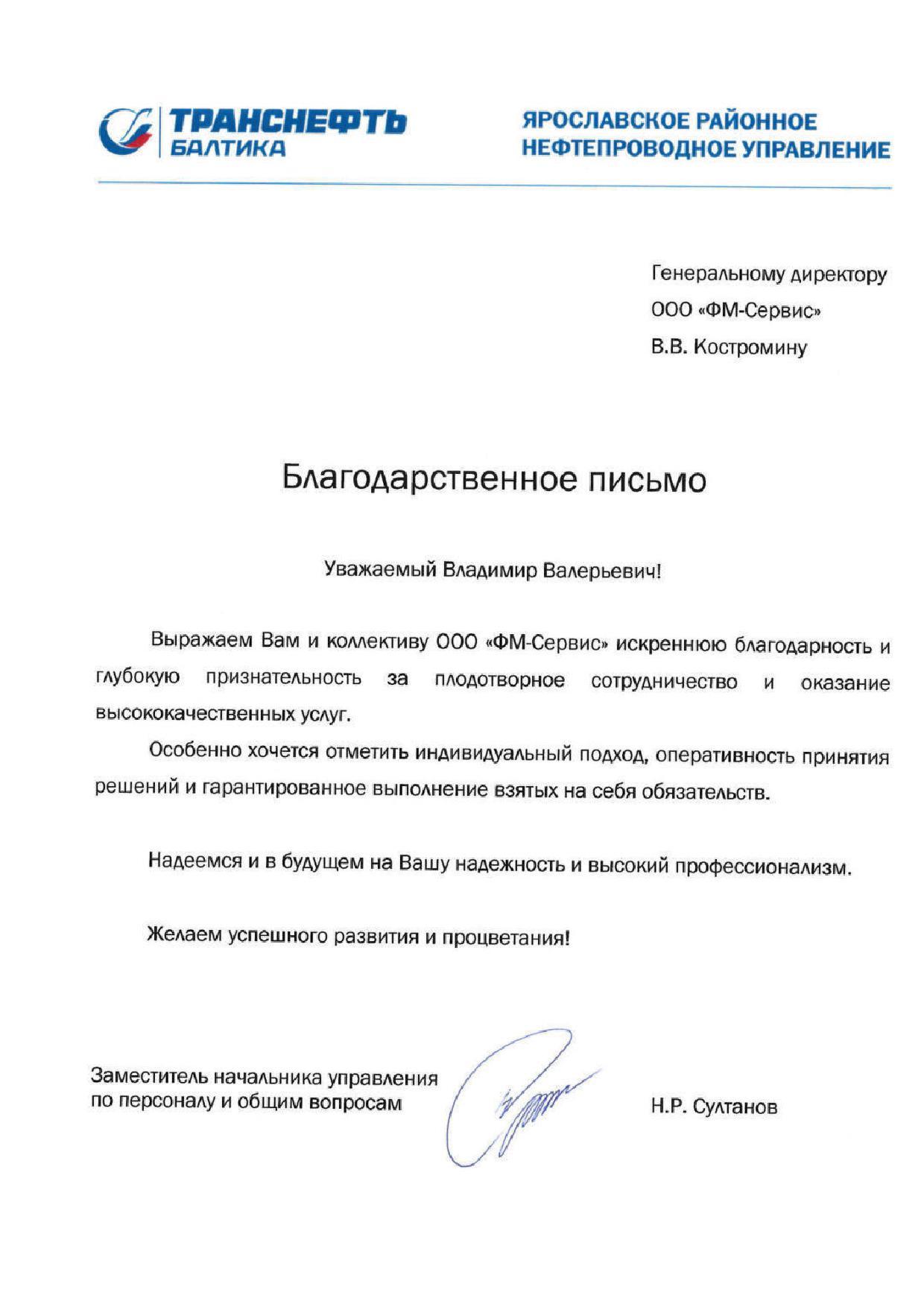 ТРАНСНЕФТЬ
БАЛТИКА

ЯРОСЛАВСКОЕ РАЙОННОЕ
НЕФТЕПРОВОДНОЕ УПРАВЛЕНИЕ

Генеральному директору
ООО «ФМ-Сервис»
В.В. Костромину

Благодарственное письмо

Уважаемый Владимир Валерьевич!

Выражаем Вам и коллективу ООО «ФМ-Сервис» искреннюю благодарность и глубокую признательность за плодотворное сотрудничество и оказание высококачественных услуг.

Особенно хочется отметить индивидуальный подход, оперативность принятия решений и гарантированное выполнение взятых на себя обязательств.

Надеемся и в будущем на Вашу надежность и высокий профессионализм.

Желаем успешного развития и процветания!

Заместитель начальника управления
по персоналу и общим вопросам

Н.Р. Султанов